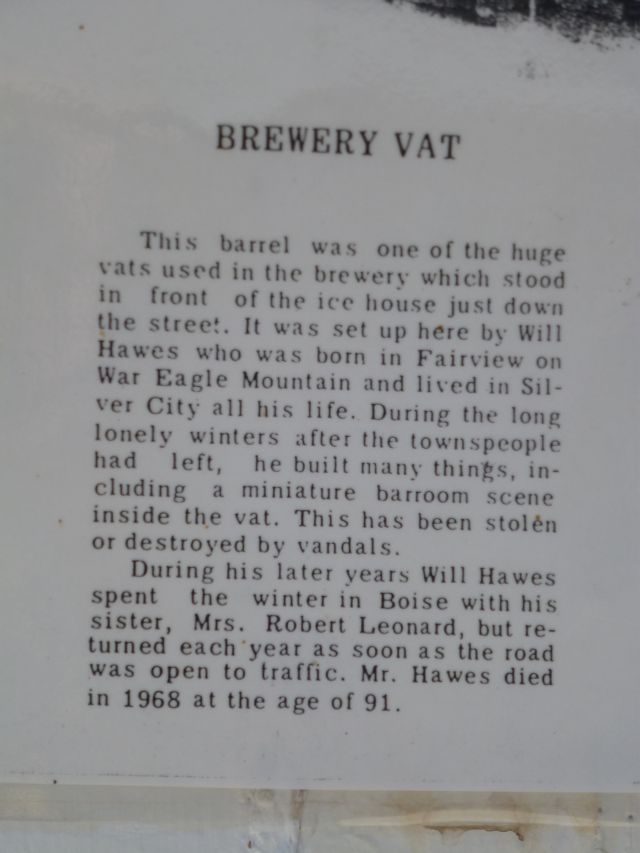 BREWERY VAT

This barrel was one of the huge vats used in the brewery which stood in front of the ice house just down the street. It was set up here by Will Hawes who was born in Fairview on War Eagle Mountain and lived in Silver City all his life. During the long lonely winters after the townspeople had left, he built many things, including a miniature barroom scene inside the vat. This has been stolen or destroyed by vandals.

During his later years Will Hawes spent the winter in Boise with his sister, Mrs. Robert Leonard, but returned each year as soon as the road was open to traffic. Mr. Hawes died in 1968 at the age of 91.